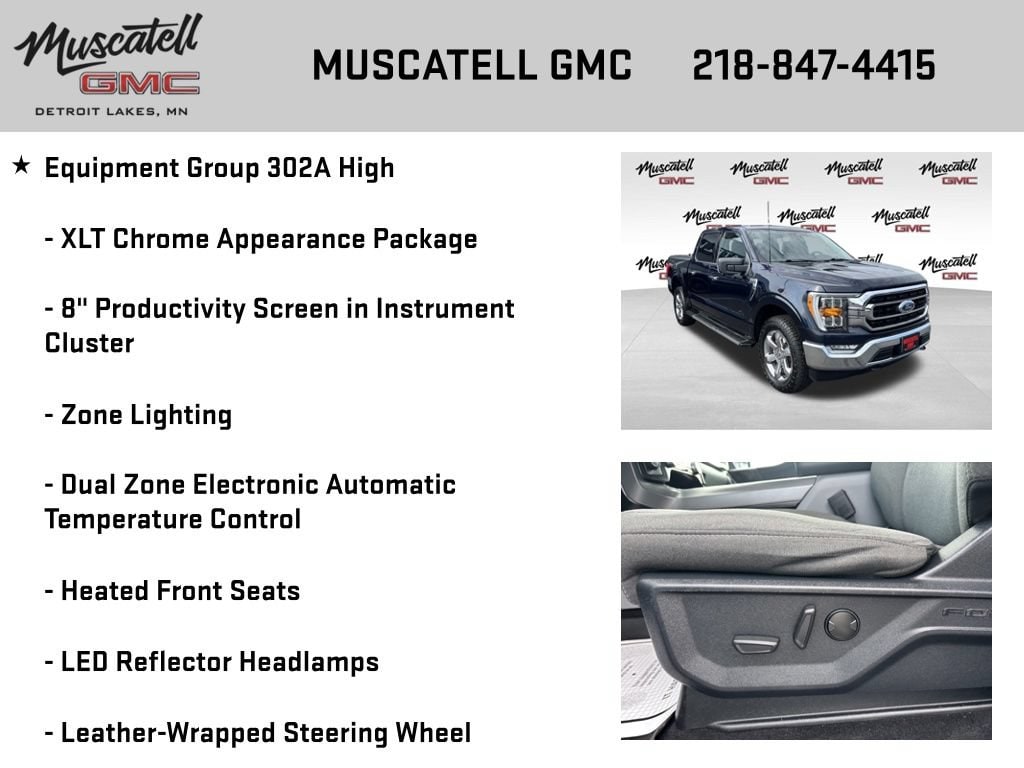 Muscatell
GMC
DETROIT LAKES, MN

MUSCATELL GMC 218-847-4415

★ Equipment Group 302A High

- XLT Chrome Appearance Package

- 8" Productivity Screen in Instrument Cluster

- Zone Lighting

- Dual Zone Electronic Automatic Temperature Control

- Heated Front Seats

- LED Reflector Headlamps

- Leather-Wrapped Steering Wheel